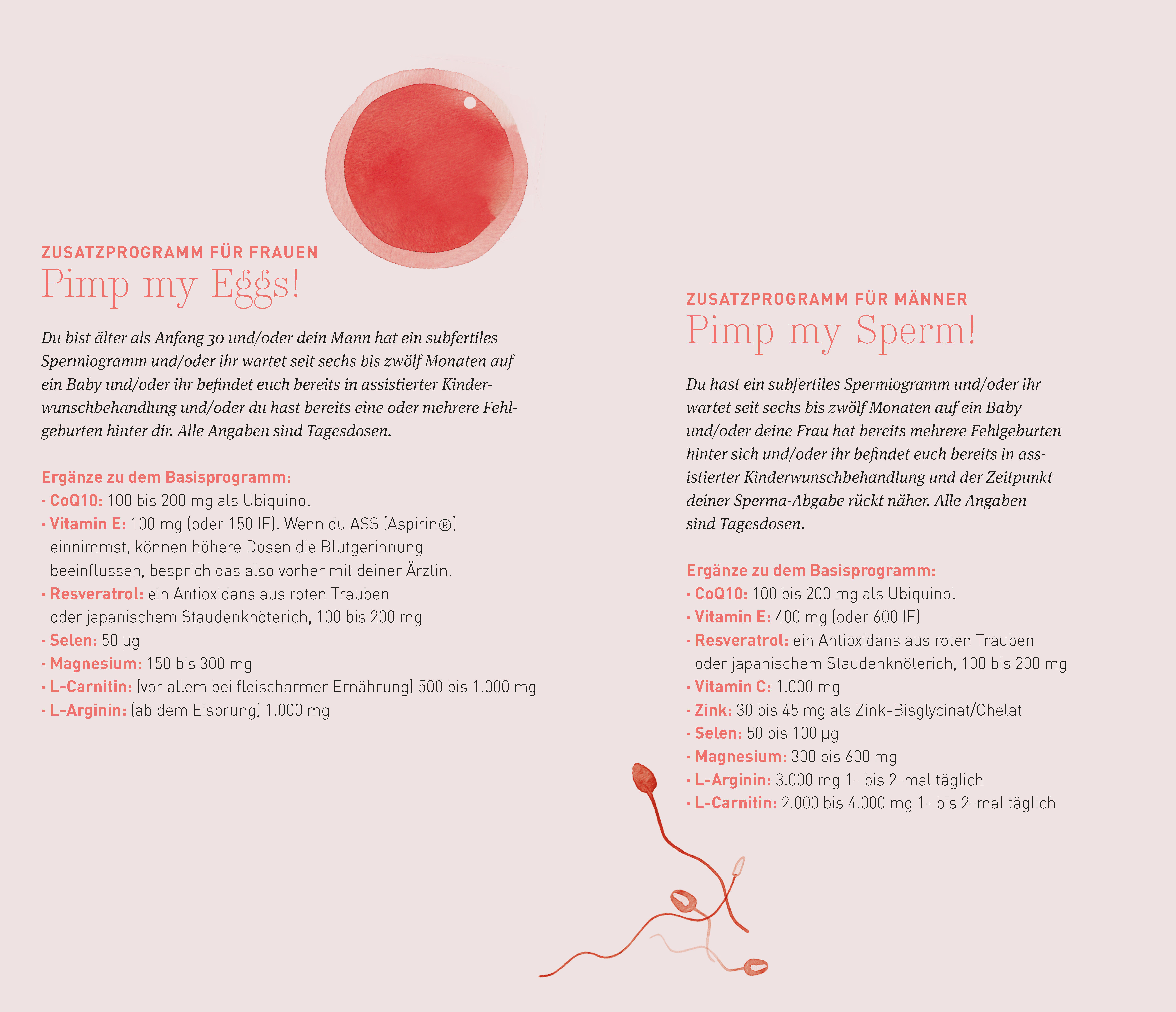 ZUSATZPROGRAMM FÜR FRAUEN
Pimp my Eggs!

Du bist älter als Anfang 30 und/oder dein Mann hat ein subfertiles Spermiogramm und/oder ihr wartet seit sechs bis zwölf Monaten auf ein Baby und/oder ihr befindet euch bereits in assistierter Kinderwunschbehandlung und/oder du hast bereits eine oder mehrere Fehlgeburten hinter dir. Alle Angaben sind Tagesdosen.

Ergänze zu dem Basisprogramm:
· CoQ10: 100 bis 200 mg als Ubiquinol
· Vitamin E: 100 mg (oder 150 IE). Wenn du ASS (Aspirin®) einnimmst, können höhere Dosen die Blutgerinnung beeinflussen, besprich das also vorher mit deiner Ärztin.
· Resveratrol: ein Antioxidans aus roten Trauben oder japanischem Staudenknöterich, 100 bis 200 mg
· Selen: 50 µg
· Magnesium: 150 bis 300 mg
· L-Carnitin: (vor allem bei fleischarmer Ernährung) 500 bis 1.000 mg
· L-Arginin: (ab dem Eisprung) 1.000 mg

ZUSATZPROGRAMM FÜR MÄNNER
Pimp my Sperm!

Du hast ein subfertiles Spermiogramm und/oder ihr wartet seit sechs bis zwölf Monaten auf ein Baby und/oder deine Frau hat bereits mehrere Fehlgeburten hinter sich und/oder ihr befindet euch bereits in assistierter Kinderwunschbehandlung und der Zeitpunkt deiner Sperma-Abgabe rückt näher. Alle Angaben sind Tagesdosen.

Ergänze zu dem Basisprogramm:
· CoQ10: 100 bis 200 mg als Ubiquinol
· Vitamin E: 400 mg (oder 600 IE)
· Resveratrol: ein Antioxidans aus roten Trauben oder japanischem Staudenknöterich, 100 bis 200 mg
· Vitamin C: 1.000 mg
· Zink: 30 bis 45 mg als Zink-Bisglycinat/Chelat
· Selen: 50 bis 100 µg
· Magnesium: 300 bis 600 mg
· L-Arginin: 3.000 mg 1- bis 2-mal täglich
· L-Carnitin: 2.000 bis 4.000 mg 1- bis 2-mal täglich